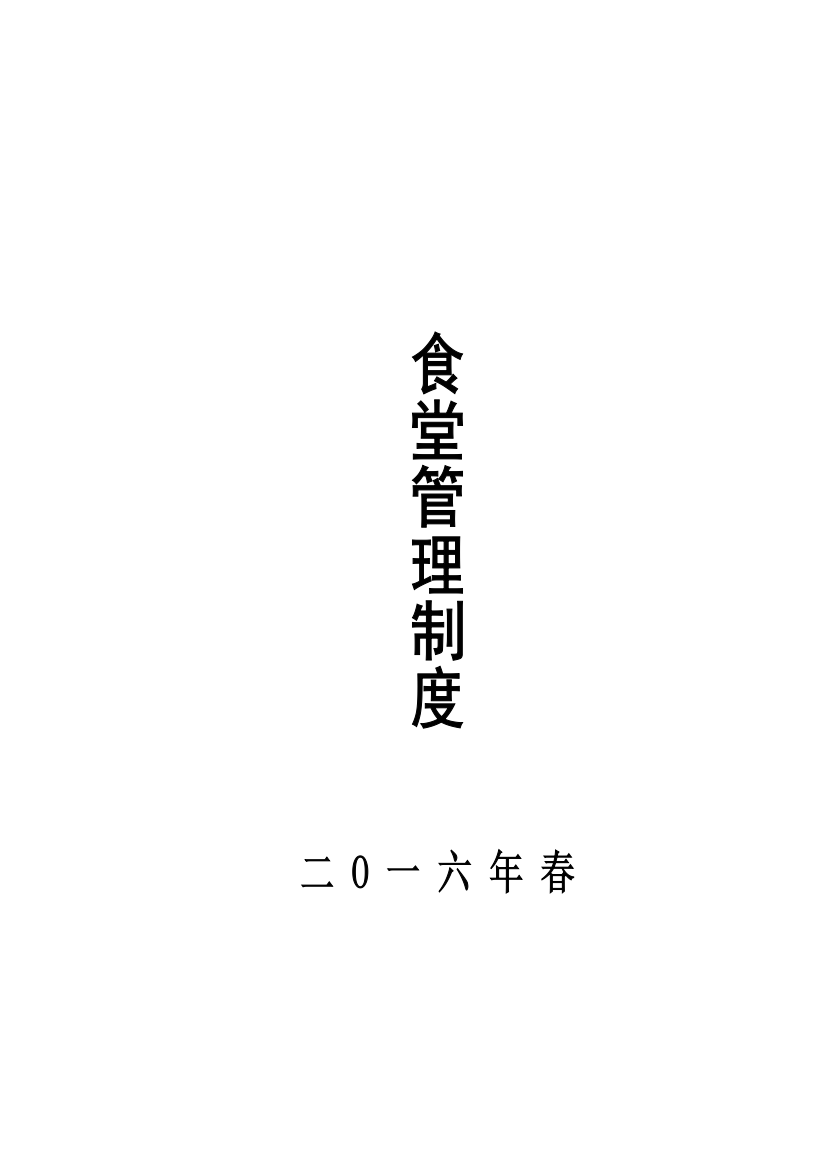 食堂管理制度

二0一六年春